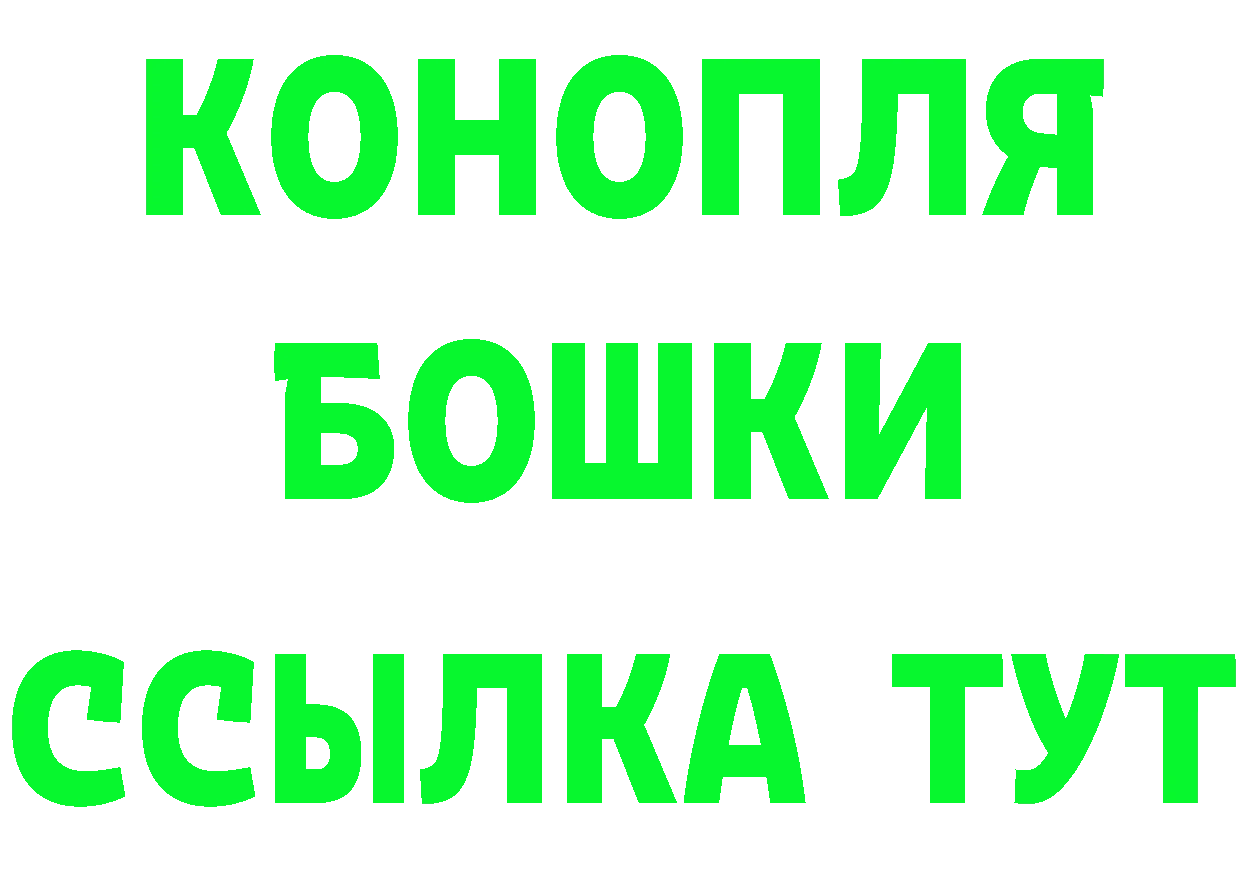 КОНОПЛЯ
БОШКИ
ССЫЛКА ТУТ